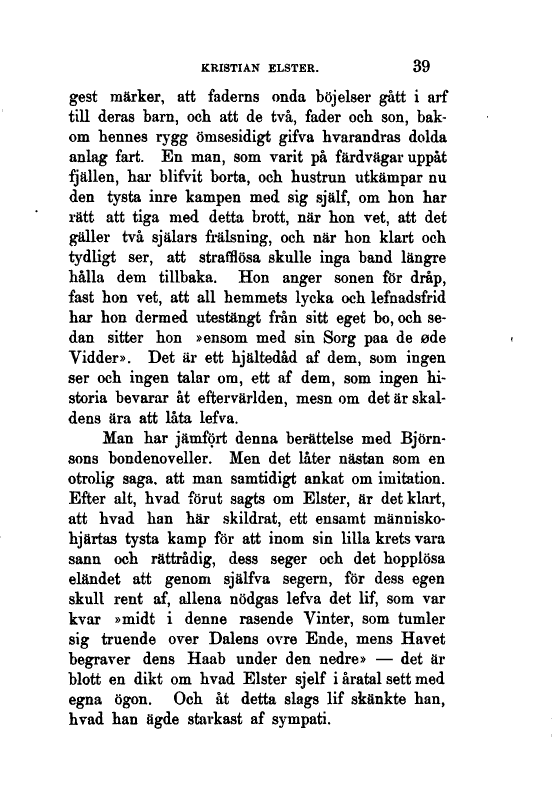 KRISTIAN ELSTER. 39

gest märker, att faderns onda böjelser gått i arf till deras barn, och att de två, fader och son, bakom hennes rygg ömsesidigt gifva hvarandras dolda anlag fart. En man, som varit på färdvägar uppåt fjällen, har blifvit borta, och hustrun utkämpar nu den tysta inre kampen med sig själf, om hon har rätt att tiga med detta brott, när hon vet, att det gäller två själars frälsning, och när hon klart och tydligt ser, att strafflösa skulle inga band längre hålla dem tillbaka. Hon anger sonen för dråp, fast hon vet, att all hemmets lycka och lefnadsfrid har hon dermed utestängt från sitt eget bo, och sedan sitter hon »ensom med sin Sorg paa de øde Vidder». Det är ett hjältedåd af dem, som ingen ser och ingen talar om, ett af dem, som ingen historia bevarar åt eftervärlden, mesn om det är skaldens ära att låta lefva.

Man har jämfört denna berättelse med Björnsons bondenoveller. Men det låter nästan som en otrolig saga, att man samtidigt ankat om imitation. Efter alt, hvad förut sagts om Elster, är det klart, att hvad han här skildrat, ett ensamt människohjärtas tysta kamp för att inom sin lilla krets vara sann och rättrådig, dess seger och det hopplösa eländet att genom själfva segern, för dess egen skull rent af, allena nödgas lefva det lif, som var kvar »midt i denne rasende Vinter, som tumler sig truende over Dalens ovre Ende, mens Havet begraver dens Haab under den nedre» — det är blott en dikt om hvad Elster sjelf i åratal sett med egna ögon. Och åt detta slags lif skänkte han, hvad han ägde starkast af sympati.